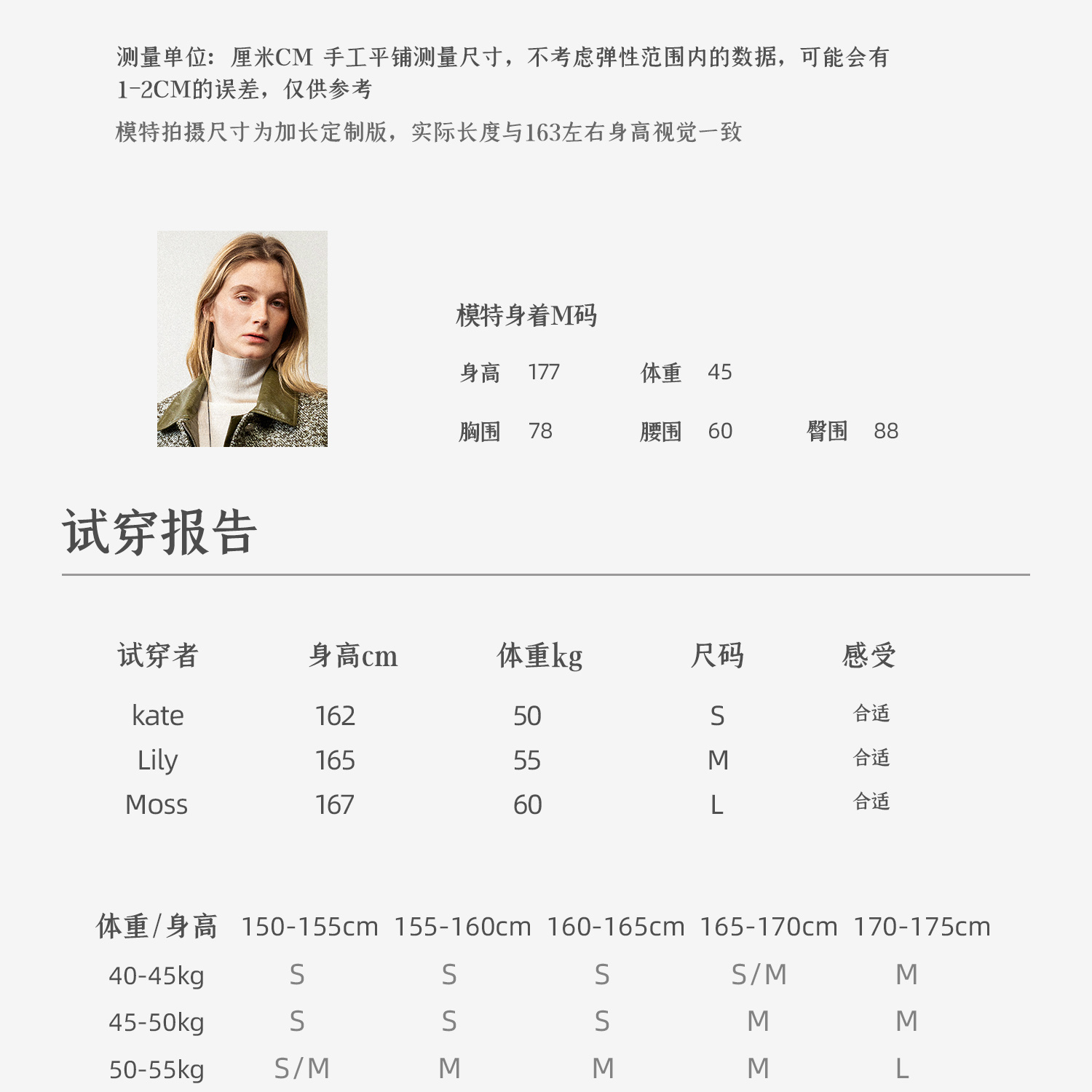 测量单位：厘米CM 手工平铺测量尺寸，不考虑弹性范围内的数据，可能会有1-2CM的误差，仅供参考

模特拍摄尺寸为加长定制版，实际长度与163左右身高视觉一致

模特身着M码

身高 177 体重 45

胸围 78 腰围 60 臀围 88

试穿报告

| 试穿者 | 身高cm | 体重kg | 尺码 | 感受 |
|---|---|---|---|---|
| kate | 162 | 50 | S | 合适 |
| Lily | 165 | 55 | M | 合适 |
| Moss | 167 | 60 | L | 合适 |

| 体重/身高 | 150-155cm | 155-160cm | 160-165cm | 165-170cm | 170-175cm |
|---|---|---|---|---|---|
| 40-45kg | S | S | S | S/M | M |
| 45-50kg | S | S | S | M | M |
| 50-55kg | S/M | M | M | M | L |